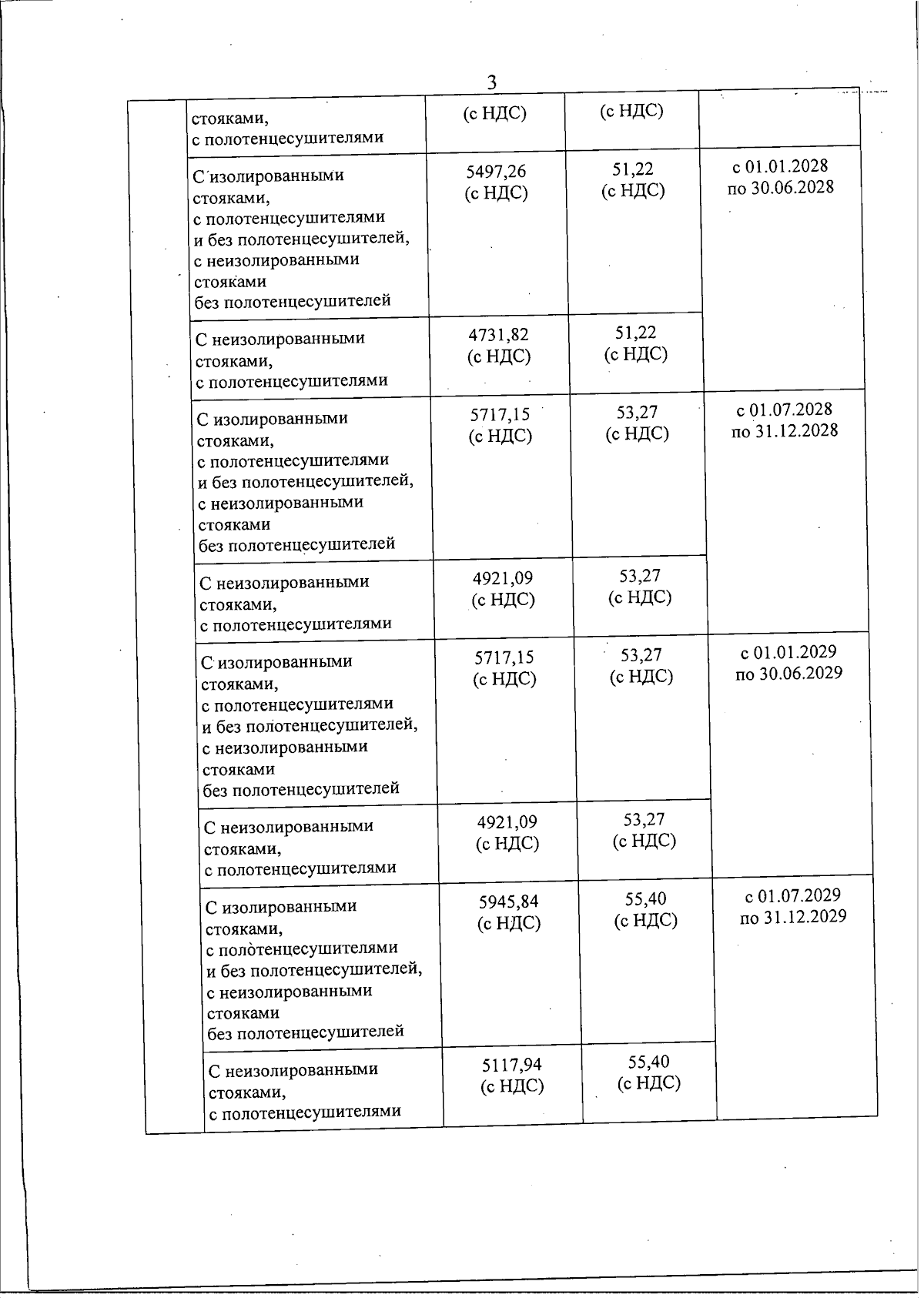 3

| | | | | |
|---|---|---|---|---|
| | стояками, с полотенцесушителями | (с НДС) | (с НДС) | |
| | С изолированными стояками, с полотенцесушителями и без полотенцесушителей, с неизолированными стояками без полотенцесушителей | 5497,26 (с НДС) | 51,22 (с НДС) | с 01.01.2028 по 30.06.2028 |
| | С неизолированными стояками, с полотенцесушителями | 4731,82 (с НДС) | 51,22 (с НДС) | |
| | С изолированными стояками, с полотенцесушителями и без полотенцесушителей, с неизолированными стояками без полотенцесушителей | 5717,15 (с НДС) | 53,27 (с НДС) | с 01.07.2028 по 31.12.2028 |
| | С неизолированными стояками, с полотенцесушителями | 4921,09 (с НДС) | 53,27 (с НДС) | |
| | С изолированными стояками, с полотенцесушителями и без полотенцесушителей, с неизолированными стояками без полотенцесушителей | 5717,15 (с НДС) | 53,27 (с НДС) | с 01.01.2029 по 30.06.2029 |
| | С неизолированными стояками, с полотенцесушителями | 4921,09 (с НДС) | 53,27 (с НДС) | |
| | С изолированными стояками, с полотенцесушителями и без полотенцесушителей, с неизолированными стояками без полотенцесушителей | 5945,84 (с НДС) | 55,40 (с НДС) | с 01.07.2029 по 31.12.2029 |
| | С неизолированными стояками, с полотенцесушителями | 5117,94 (с НДС) | 55,40 (с НДС) | |